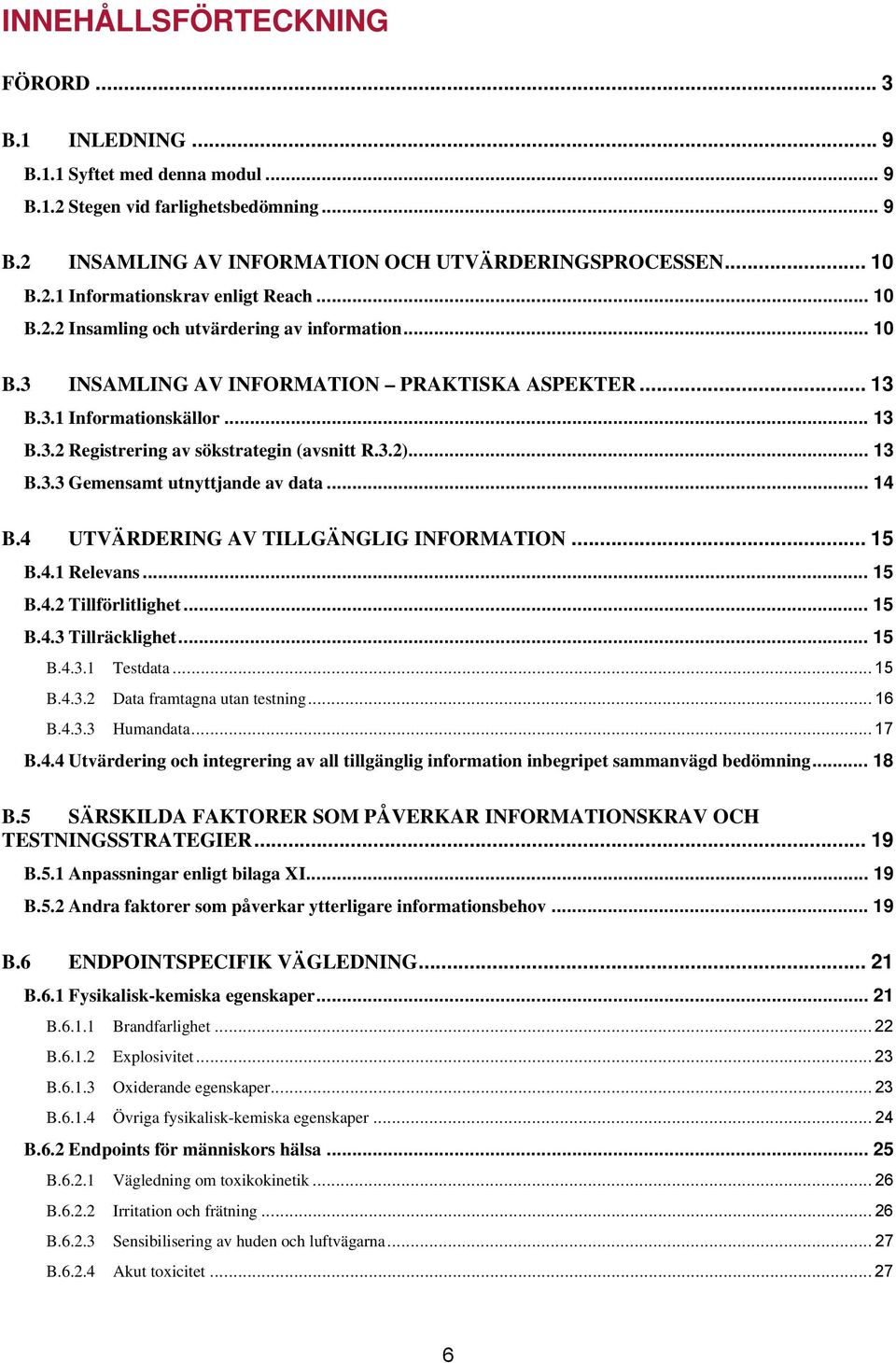 INNEHÅLLSFÖRTECKNING

FÖRORD ... 3

B.1 INLEDNING ... 9
B.1.1 Syftet med denna modul ... 9
B.1.2 Stegen vid farlighetsbedömning ... 9

B.2 INSAMLING AV INFORMATION OCH UTVÄRDERINGSPROCESSEN ... 10
B.2.1 Informationskrav enligt Reach ... 10
B.2.2 Insamling och utvärdering av information ... 10

B.3 INSAMLING AV INFORMATION – PRAKTISKA ASPEKTER ... 13
B.3.1 Informationskällor ... 13
B.3.2 Registrering av sökstrategin (avsnitt R.3.2) ... 13
B.3.3 Gemensamt utnyttjande av data ... 14

B.4 UTVÄRDERING AV TILLGÄNGLIG INFORMATION ... 15
B.4.1 Relevans ... 15
B.4.2 Tillförlitlighet ... 15
B.4.3 Tillräcklighet ... 15
B.4.3.1 Testdata ... 15
B.4.3.2 Data framtagna utan testning ... 16
B.4.3.3 Humandata ... 17
B.4.4 Utvärdering och integrering av all tillgänglig information inbegripet sammanvägd bedömning ... 18

B.5 SÄRSKILDA FAKTORER SOM PÅVERKAR INFORMATIONSKRAV OCH TESTNINGSSTRATEGIER ... 19
B.5.1 Anpassningar enligt bilaga XI ... 19
B.5.2 Andra faktorer som påverkar ytterligare informationsbehov ... 19

B.6 ENDPOINTSPECIFIK VÄGLEDNING ... 21
B.6.1 Fysikalisk-kemiska egenskaper ... 21
B.6.1.1 Brandfarlighet ... 22
B.6.1.2 Explosivitet ... 23
B.6.1.3 Oxiderande egenskaper ... 23
B.6.1.4 Övriga fysikalisk-kemiska egenskaper ... 24
B.6.2 Endpoints för människors hälsa ... 25
B.6.2.1 Vägledning om toxikokinetik ... 26
B.6.2.2 Irritation och frätning ... 26
B.6.2.3 Sensibilisering av huden och luftvägarna ... 27
B.6.2.4 Akut toxicitet ... 27

6